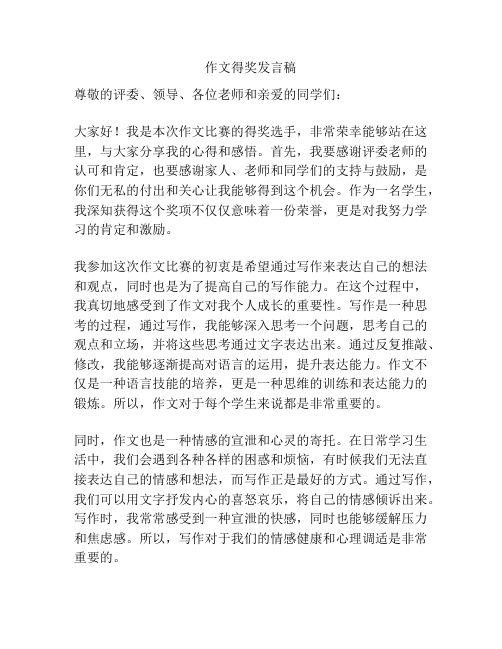 作文得奖发言稿

尊敬的评委、领导、各位老师和亲爱的同学们：

大家好！我是本次作文比赛的得奖选手，非常荣幸能够站在这里，与大家分享我的心得和感悟。首先，我要感谢评委老师的认可和肯定，也要感谢家人、老师和同学们的支持与鼓励，是你们无私的付出和关心让我能够得到这个机会。作为一名学生，我深知获得这个奖项不仅仅意味着一份荣誉，更是对我努力学习的肯定和激励。

我参加这次作文比赛的初衷是希望通过写作来表达自己的想法和观点，同时也是为了提高自己的写作能力。在这个过程中，我真切地感受到了作文对我个人成长的重要性。写作是一种思考的过程，通过写作，我能够深入思考一个问题，思考自己的观点和立场，并将这些思考通过文字表达出来。通过反复推敲、修改，我能够逐渐提高对语言的运用，提升表达能力。作文不仅是一种语言技能的培养，更是一种思维的训练和表达能力的锻炼。所以，作文对于每个学生来说都是非常重要的。

同时，作文也是一种情感的宣泄和心灵的寄托。在日常学习生活中，我们会遇到各种各样的困惑和烦恼，有时候我们无法直接表达自己的情感和想法，而写作正是最好的方式。通过写作，我们可以用文字抒发内心的喜怒哀乐，将自己的情感倾诉出来。写作时，我常常感受到一种宣泄的快感，同时也能够缓解压力和焦虑感。所以，写作对于我们的情感健康和心理调适是非常重要的。